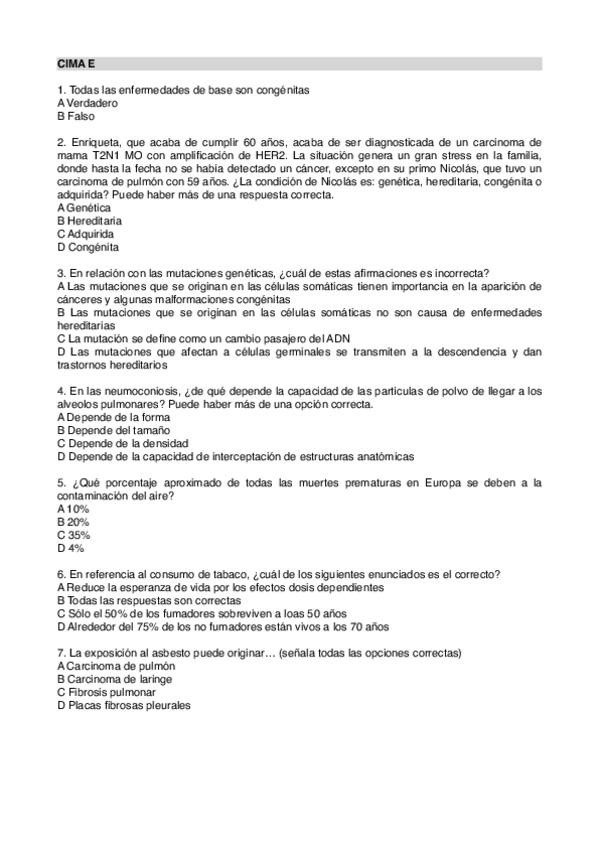 CIMA E

1. Todas las enfermedades de base son congénitas
A Verdadero
B Falso

2. Enriqueta, que acaba de cumplir 60 años, acaba de ser diagnosticada de un carcinoma de mama T2N1 MO con amplificación de HER2. La situación genera un gran stress en la familia, donde hasta la fecha no se había detectado un cáncer, excepto en su primo Nicolás, que tuvo un carcinoma de pulmón con 59 años. ¿La condición de Nicolás es: genética, hereditaria, congénita o adquirida? Puede haber más de una respuesta correcta.
A Genética
B Hereditaria
C Adquirida
D Congénita

3. En relación con las mutaciones genéticas, ¿cuál de estas afirmaciones es incorrecta?
A Las mutaciones que se originan en las células somáticas tienen importancia en la aparición de cánceres y algunas malformaciones congénitas
B Las mutaciones que se originan en las células somáticas no son causa de enfermedades hereditarias
C La mutación se define como un cambio pasajero del ADN
D Las mutaciones que afectan a células germinales se transmiten a la descendencia y dan trastornos hereditarios

4. En las neumoconiosis, ¿de qué depende la capacidad de las partículas de polvo de llegar a los alveolos pulmonares? Puede haber más de una opción correcta.
A Depende de la forma
B Depende del tamaño
C Depende de la densidad
D Depende de la capacidad de interceptación de estructuras anatómicas

5. ¿Qué porcentaje aproximado de todas las muertes prematuras en Europa se deben a la contaminación del aire?
A 10%
B 20%
C 35%
D 4%

6. En referencia al consumo de tabaco, ¿cuál de los siguientes enunciados es el correcto?
A Reduce la esperanza de vida por los efectos dosis dependientes
B Todas las respuestas son correctas
C Sólo el 50% de los fumadores sobreviven a loas 50 años
D Alrededor del 75% de los no fumadores están vivos a los 70 años

7. La exposición al asbesto puede originar… (señala todas las opciones correctas)
A Carcinoma de pulmón
B Carcinoma de laringe
C Fibrosis pulmonar
D Placas fibrosas pleurales